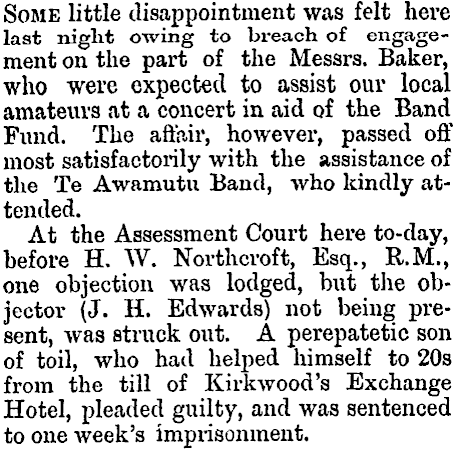 SOME little disappointment was felt here last night owing to breach of engagement on the part of the Messrs. Baker, who were expected to assist our local amateurs at a concert in aid of the Band Fund. The affair, however, passed off most satisfactorily with the assistance of the Te Awamutu Band, who kindly attended.

At the Assessment Court here to-day, before H. W. Northcroft, Esq., R.M., one objection was lodged, but the objector (J. H. Edwards) not being present, was struck out. A perepatetic son of toil, who had helped himself to 20s from the till of Kirkwood's Exchange Hotel, pleaded guilty, and was sentenced to one week's imprisonment.